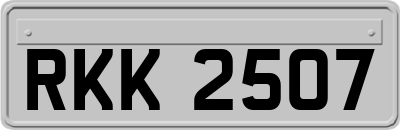 RKK 2507